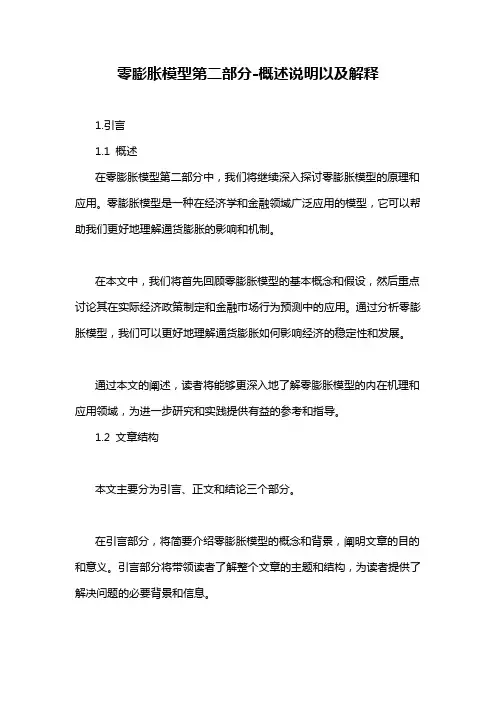 零膨胀模型第二部分-概述说明以及解释

1.引言

1.1 概述

在零膨胀模型第二部分中，我们将继续深入探讨零膨胀模型的原理和应用。零膨胀模型是一种在经济学和金融领域广泛应用的模型，它可以帮助我们更好地理解通货膨胀的影响和机制。

在本文中，我们将首先回顾零膨胀模型的基本概念和假设，然后重点讨论其在实际经济政策制定和金融市场行为预测中的应用。通过分析零膨胀模型，我们可以更好地理解通货膨胀如何影响经济的稳定性和发展。

通过本文的阐述，读者将能够更深入地了解零膨胀模型的内在机理和应用领域，为进一步研究和实践提供有益的参考和指导。

1.2 文章结构

本文主要分为引言、正文和结论三个部分。

在引言部分，将简要介绍零膨胀模型的概念和背景，阐明文章的目的和意义。引言部分将带领读者了解整个文章的主题和结构，为读者提供了解决问题的必要背景和信息。